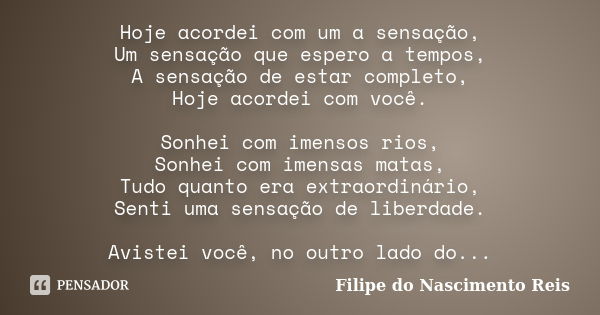 Hoje acordei com um a sensação,
Um sensação que espero a tempos,
A sensação de estar completo,
Hoje acordei com você.

Sonhei com imensos rios,
Sonhei com imensas matas,
Tudo quanto era extraordinário,
Senti uma sensação de liberdade.

Avistei você, no outro lado do...

PENSADOR

Filipe do Nascimento Reis